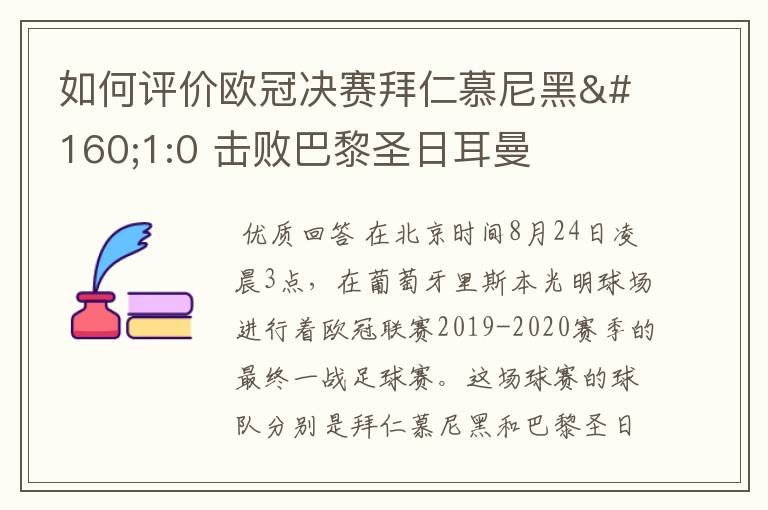 如何评价欧冠决赛拜仁慕尼黑&#160;1:0 击败巴黎圣日耳曼

优质回答 在北京时间8月24日凌晨3点，在葡萄牙里斯本光明球场进行着欧冠联赛2019-2020赛季的最终一战足球赛。这场球赛的球队分别是拜仁慕尼黑和巴黎圣日